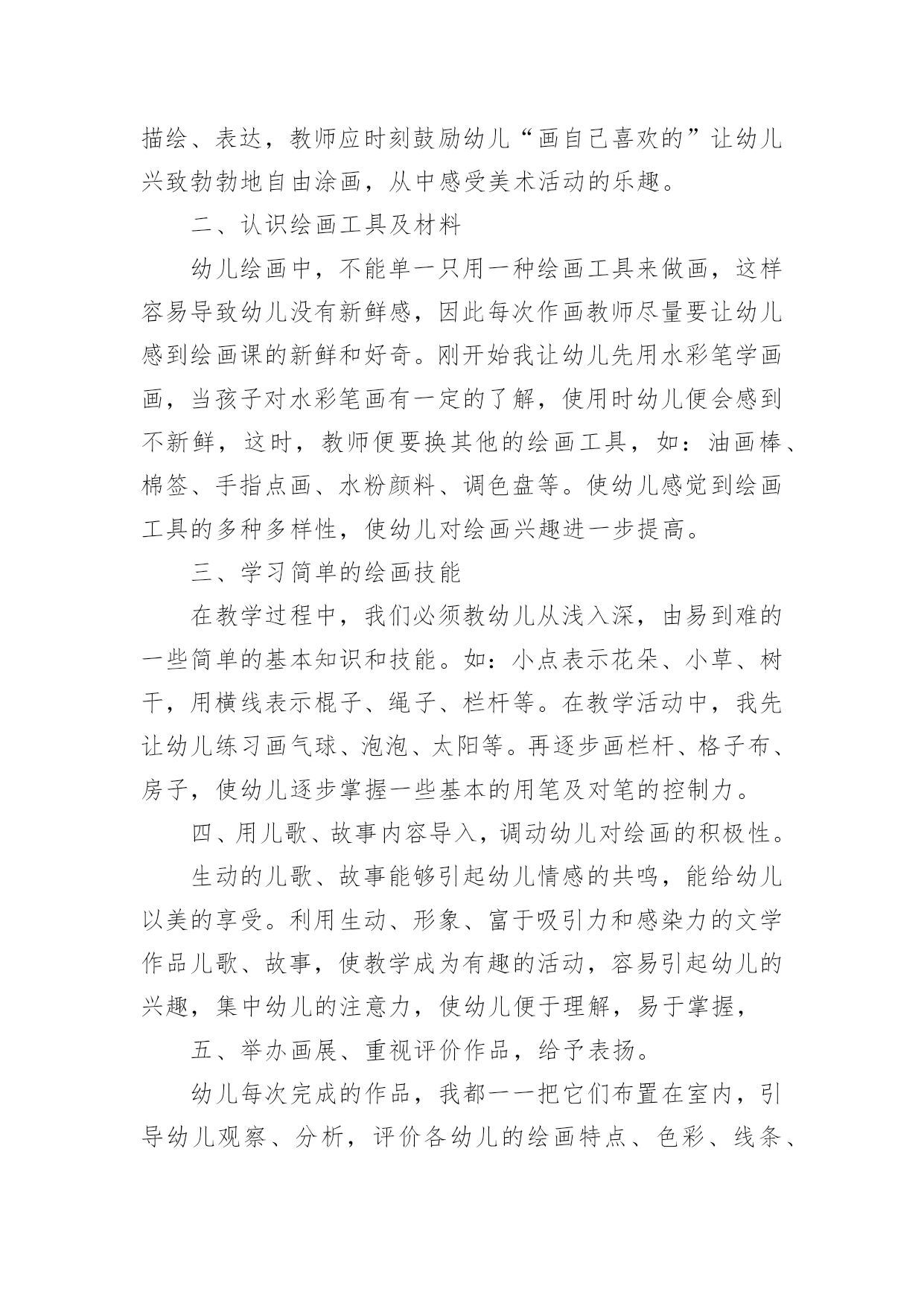 描绘、表达，教师应时刻鼓励幼儿“画自己喜欢的”让幼儿兴致勃勃地自由涂画，从中感受美术活动的乐趣。

二、认识绘画工具及材料

幼儿绘画中，不能单一只用一种绘画工具来做画，这样容易导致幼儿没有新鲜感，因此每次作画教师尽量要让幼儿感到绘画课的新鲜和好奇。刚开始我让幼儿先用水彩笔学画画，当孩子对水彩笔画有一定的了解，使用时幼儿便会感到不新鲜，这时，教师便要换其他的绘画工具，如：油画棒、棉签、手指点画、水粉颜料、调色盘等。使幼儿感觉到绘画工具的多种多样性，使幼儿对绘画兴趣进一步提高。

三、学习简单的绘画技能

在教学过程中，我们必须教幼儿从浅入深，由易到难的一些简单的基本知识和技能。如：小点表示花朵、小草、树干，用横线表示棍子、绳子、栏杆等。在教学活动中，我先让幼儿练习画气球、泡泡、太阳等。再逐步画栏杆、格子布、房子，使幼儿逐步掌握一些基本的用笔及对笔的控制力。

四、用儿歌、故事内容导入，调动幼儿对绘画的积极性。

生动的儿歌、故事能够引起幼儿情感的共鸣，能给幼儿以美的享受。利用生动、形象、富于吸引力和感染力的文学作品儿歌、故事，使教学成为有趣的活动，容易引起幼儿的兴趣，集中幼儿的注意力，使幼儿便于理解，易于掌握，

五、举办画展、重视评价作品，给予表扬。

幼儿每次完成的作品，我都一一把它们布置在室内，引导幼儿观察、分析，评价各幼儿的绘画特点、色彩、线条、